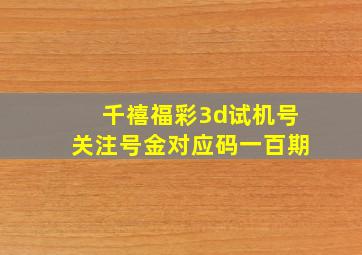 千禧福彩3d试机号
关注号金对应码一百期